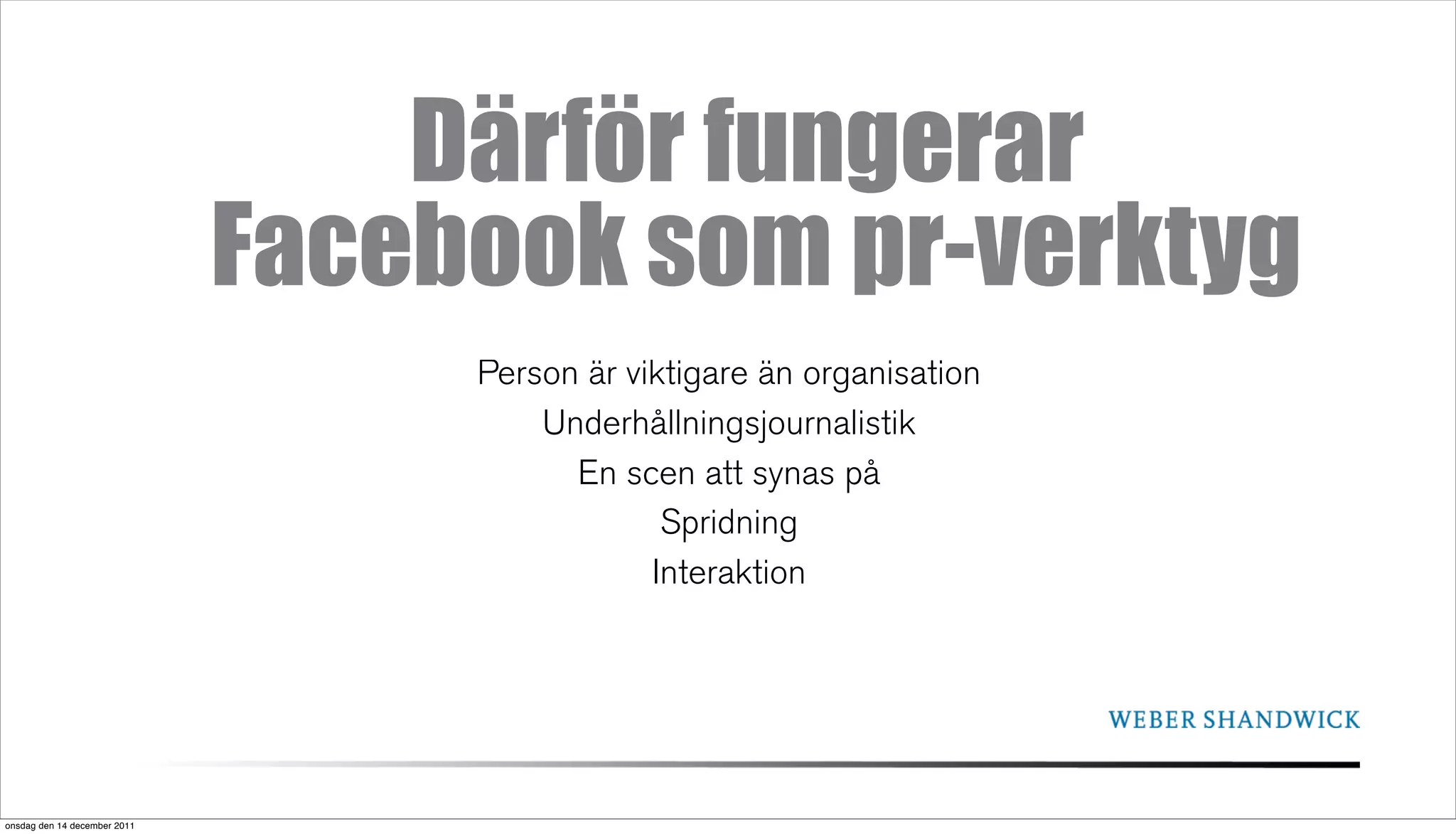 Därför fungerar Facebook som pr-verktyg

Person är viktigare än organisation
Underhållningsjournalistik
En scen att synas på
Spridning
Interaktion

WEBER SHANDWICK

onsdag den 14 december 2011